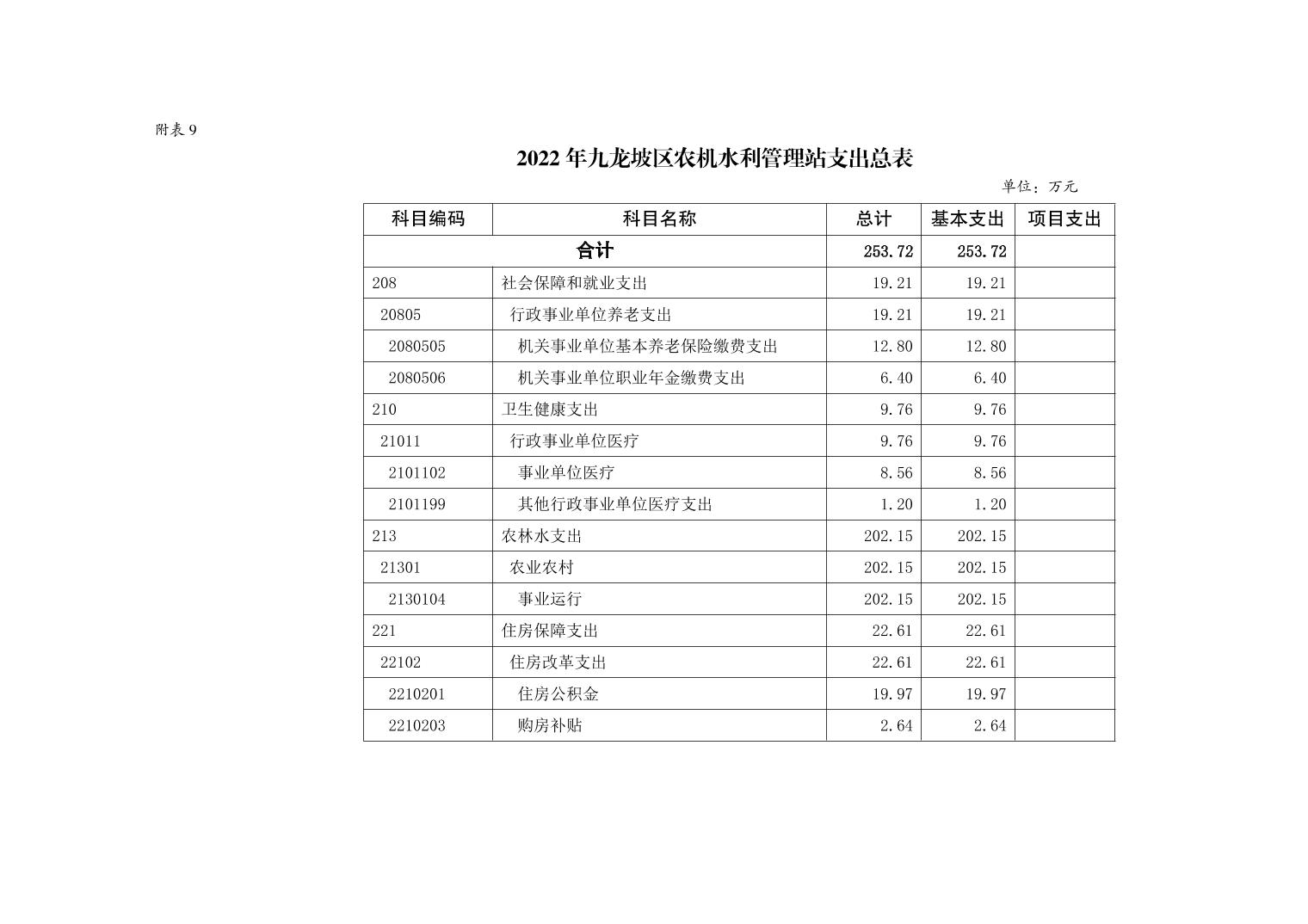 附表 9

2022 年九龙坡区农机水利管理站支出总表

单位：万元

| 科目编码 | 科目名称 | 总计 | 基本支出 | 项目支出 |
|---|---|---|---|---|
| 合计 | | 253.72 | 253.72 | |
| 208 | 社会保障和就业支出 | 19.21 | 19.21 | |
| 20805 | 行政事业单位养老支出 | 19.21 | 19.21 | |
| 2080505 | 机关事业单位基本养老保险缴费支出 | 12.80 | 12.80 | |
| 2080506 | 机关事业单位职业年金缴费支出 | 6.40 | 6.40 | |
| 210 | 卫生健康支出 | 9.76 | 9.76 | |
| 21011 | 行政事业单位医疗 | 9.76 | 9.76 | |
| 2101102 | 事业单位医疗 | 8.56 | 8.56 | |
| 2101199 | 其他行政事业单位医疗支出 | 1.20 | 1.20 | |
| 213 | 农林水支出 | 202.15 | 202.15 | |
| 21301 | 农业农村 | 202.15 | 202.15 | |
| 2130104 | 事业运行 | 202.15 | 202.15 | |
| 221 | 住房保障支出 | 22.61 | 22.61 | |
| 22102 | 住房改革支出 | 22.61 | 22.61 | |
| 2210201 | 住房公积金 | 19.97 | 19.97 | |
| 2210203 | 购房补贴 | 2.64 | 2.64 | |